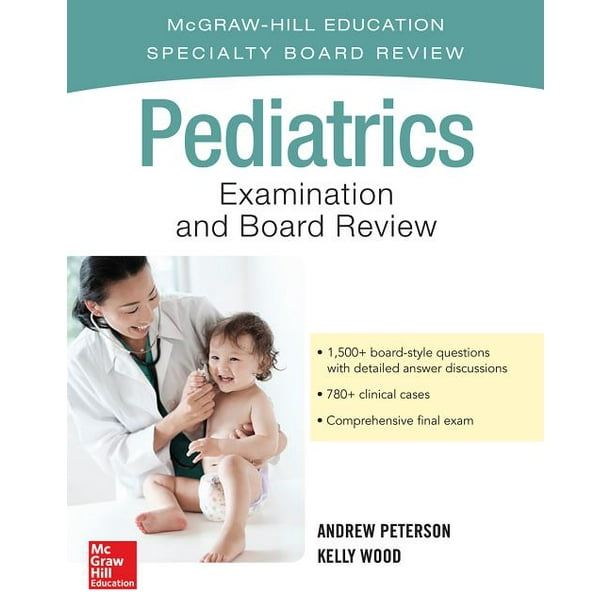 McGRAW-HILL EDUCATION
SPECIALTY BOARD REVIEW

Pediatrics
Examination and Board Review

• 1,500+ board-style questions with detailed answer discussions
• 780+ clinical cases
• Comprehensive final exam

ANDREW PETERSON
KELLY WOOD

Mc Graw Hill Education